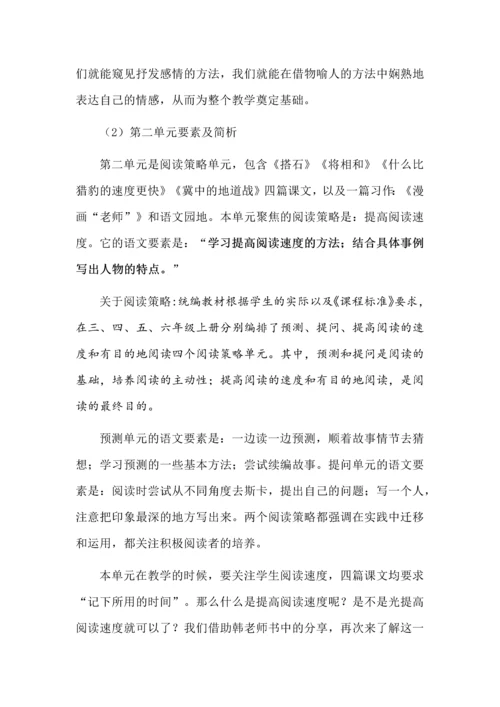 们就能窥见抒发感情的方法，我们就能在借物喻人的方法中娴熟地表达自己的情感，从而为整个教学奠定基础。

（2）第二单元要素及简析

第二单元是阅读策略单元，包含《搭石》《将相和》《什么比猎豹的速度更快》《冀中的地道战》四篇课文，以及一篇习作：《漫画“老师”》和语文园地。本单元聚焦的阅读策略是：提高阅读速度。它的语文要素是：“学习提高阅读速度的方法；结合具体事例写出人物的特点。”

关于阅读策略：统编教材根据学生的实际以及《课程标准》要求，在三、四、五、六年级上册分别编排了预测、提问、提高阅读的速度和有目的地阅读四个阅读策略单元。其中，预测和提问是阅读的基础，培养阅读的主动性；提高阅读的速度和有目的地阅读，是阅读的最终目的。

预测单元的语文要素是：一边读一边预测，顺着故事情节去猜想；学习预测的一些基本方法；尝试续编故事。提问单元的语文要素是：阅读时尝试从不同角度去斯卡，提出自己的问题；写一个人，注意把印象最深的地方写出来。两个阅读策略都强调在实践中迁移和运用，都关注积极阅读者的培养。

本单元在教学的时候，要关注学生阅读速度，四篇课文均要求“记下所用的时间”。那么什么是提高阅读速度呢？是不是光提高阅读速度就可以了？我们借助韩老师书中的分享，再次来了解这一